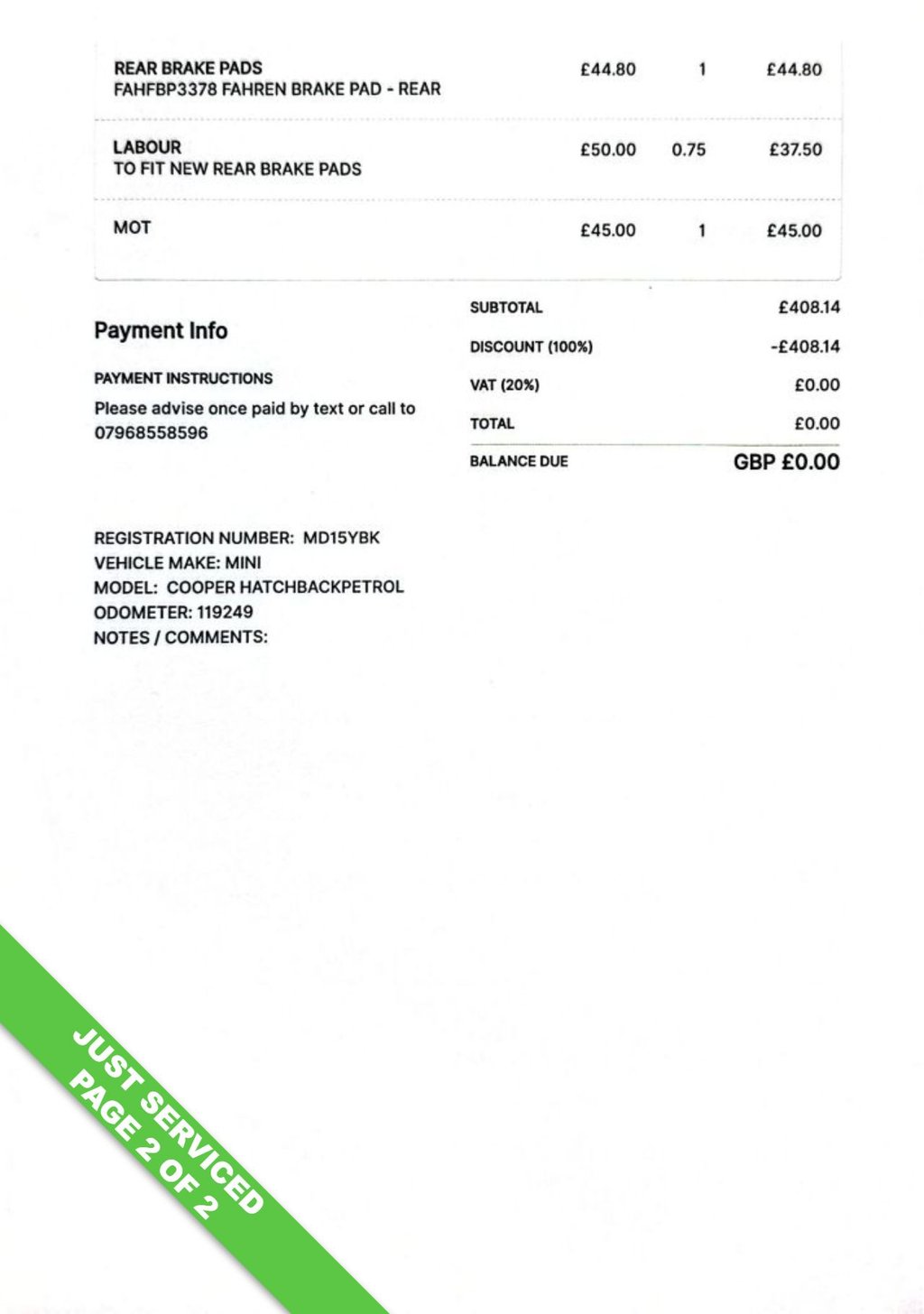 | REAR BRAKE PADS FAHFBP3378 FAHREN BRAKE PAD - REAR | £44.80 | 1 | £44.80 |
|---|---|---|---|
| LABOUR TO FIT NEW REAR BRAKE PADS | £50.00 | 0.75 | £37.50 |
| MOT | £45.00 | 1 | £45.00 |

Payment Info

PAYMENT INSTRUCTIONS

Please advise once paid by text or call to 07968558596

SUBTOTAL £408.14
DISCOUNT (100%) -£408.14
VAT (20%) £0.00
TOTAL £0.00
BALANCE DUE GBP £0.00

REGISTRATION NUMBER: MD15YBK
VEHICLE MAKE: MINI
MODEL: COOPER HATCHBACKPETROL
ODOMETER: 119249
NOTES / COMMENTS:

JUST SERVICED
PAGE 2 OF 2